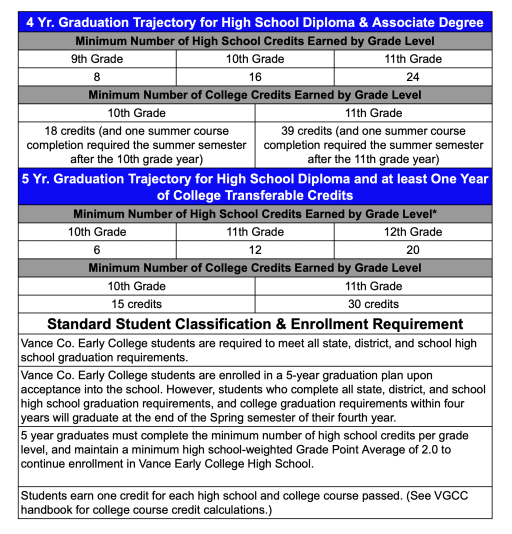 4 Yr. Graduation Trajectory for High School Diploma & Associate Degree

Minimum Number of High School Credits Earned by Grade Level

| 9th Grade | 10th Grade | 11th Grade |
|---|---|---|
| 8 | 16 | 24 |

Minimum Number of College Credits Earned by Grade Level

| 10th Grade | 11th Grade |
|---|---|
| 18 credits (and one summer course completion required the summer semester after the 10th grade year) | 39 credits (and one summer course completion required the summer semester after the 11th grade year) |

5 Yr. Graduation Trajectory for High School Diploma and at least One Year of College Transferable Credits

Minimum Number of High School Credits Earned by Grade Level*

| 10th Grade | 11th Grade | 12th Grade |
|---|---|---|
| 6 | 12 | 20 |

Minimum Number of College Credits Earned by Grade Level

| 10th Grade | 11th Grade |
|---|---|
| 15 credits | 30 credits |

Standard Student Classification & Enrollment Requirement

Vance Co. Early College students are required to meet all state, district, and school high school graduation requirements.

Vance Co. Early College students are enrolled in a 5-year graduation plan upon acceptance into the school. However, students who complete all state, district, and school high school graduation requirements, and college graduation requirements within four years will graduate at the end of the Spring semester of their fourth year.

5 year graduates must complete the minimum number of high school credits per grade level, and maintain a minimum high school-weighted Grade Point Average of 2.0 to continue enrollment in Vance Early College High School.

Students earn one credit for each high school and college course passed. (See VGCC handbook for college course credit calculations.)